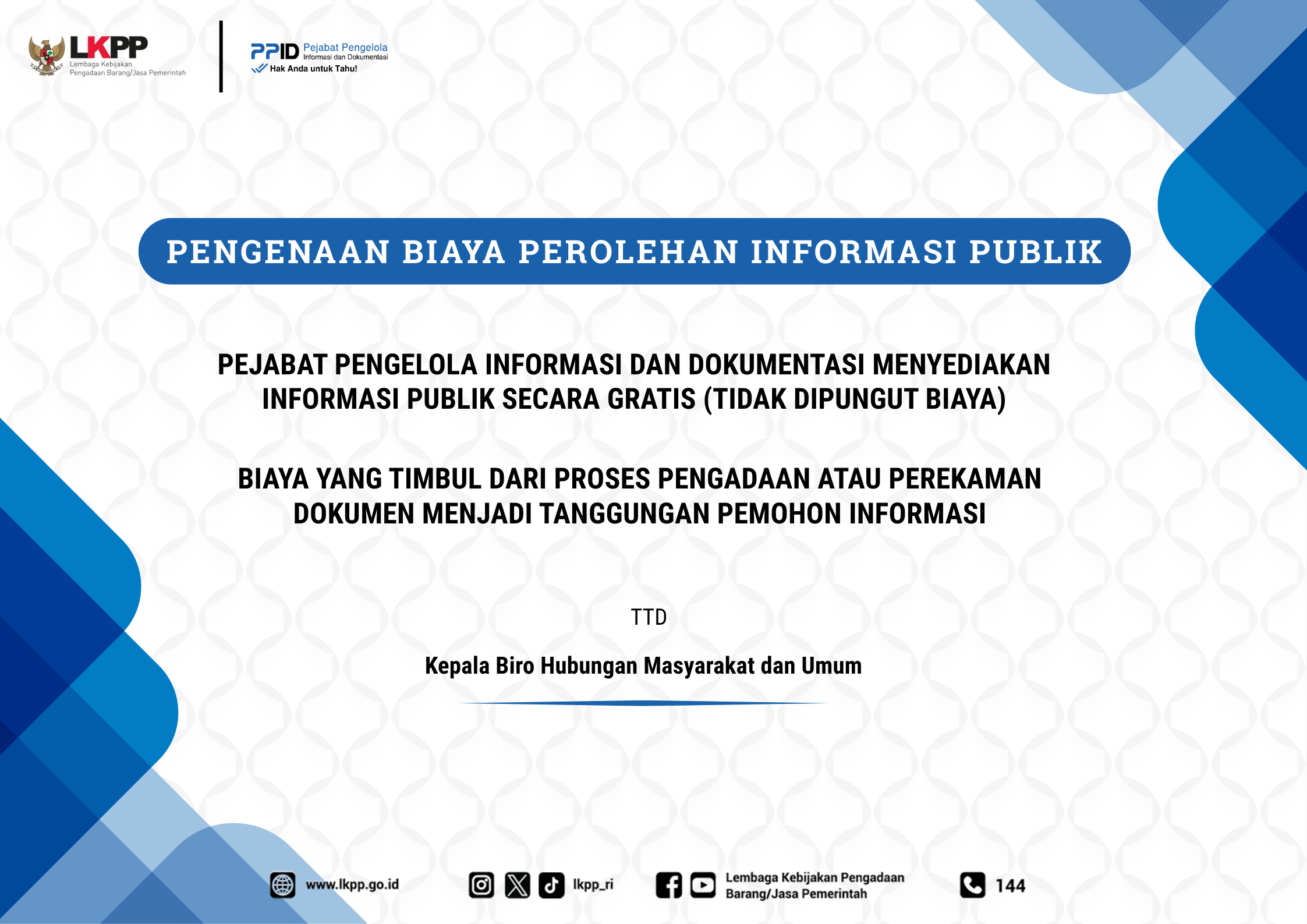 LKPP
Lembaga Kebijakan Pengadaan Barang/Jasa Pemerintah

PPID Pejabat Pengelola Informasi dan Dokumentasi
Hak Anda untuk Tahu!

PENGENAAN BIAYA PEROLEHAN INFORMASI PUBLIK

PEJABAT PENGELOLA INFORMASI DAN DOKUMENTASI MENYEDIAKAN INFORMASI PUBLIK SECARA GRATIS (TIDAK DIPUNGUT BIAYA)

BIAYA YANG TIMBUL DARI PROSES PENGADAAN ATAU PEREKAMAN DOKUMEN MENJADI TANGGUNGAN PEMOHON INFORMASI

TTD

Kepala Biro Hubungan Masyarakat dan Umum

www.lkpp.go.id lkpp_ri Lembaga Kebijakan Pengadaan Barang/Jasa Pemerintah 144